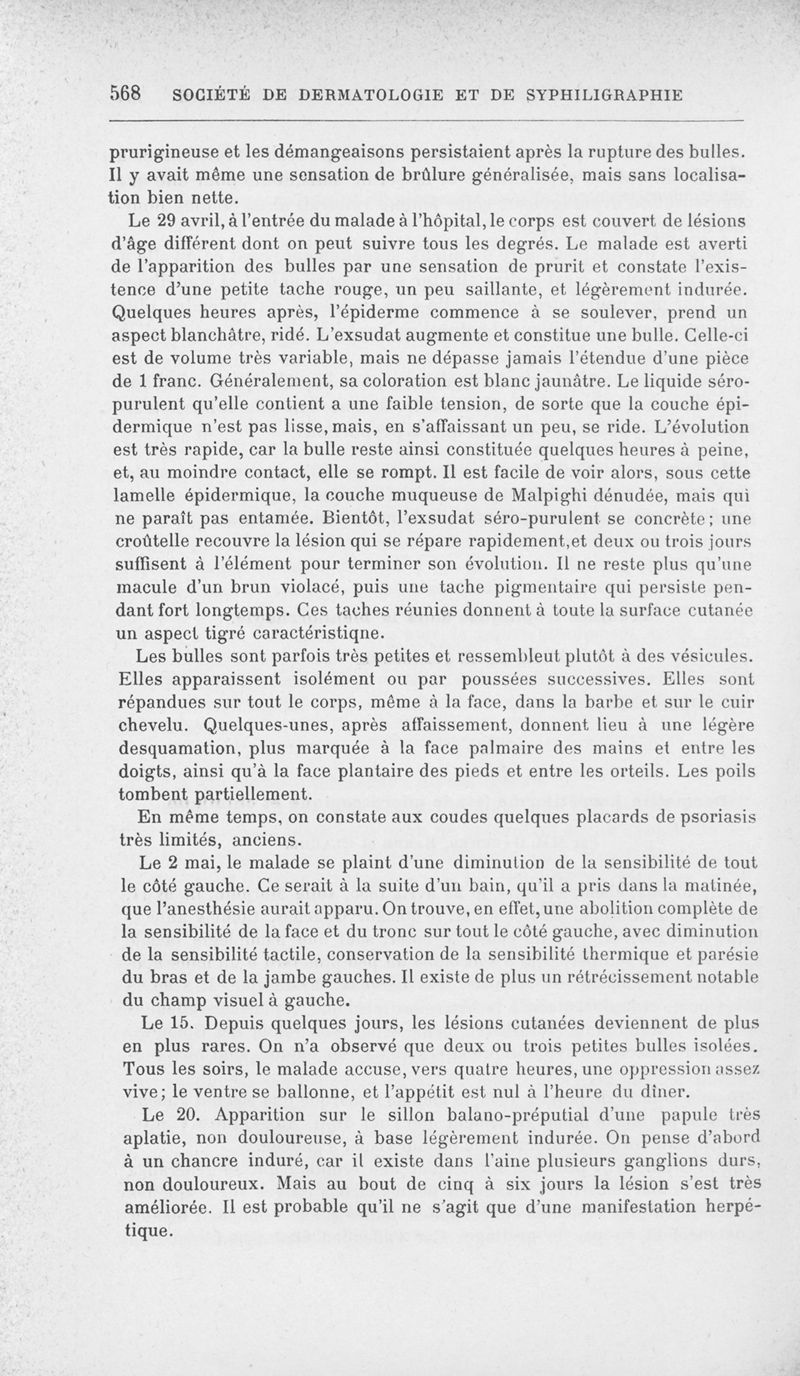 568 SOCIÉTÉ DE DERMATOLOGIE ET DE SYPHILIGRAPHIE

prurigineuse et les démangeaisons persistaient après la rupture des bulles. Il y avait même une sensation de brûlure généralisée, mais sans localisation bien nette.

Le 29 avril, à l'entrée du malade à l'hôpital, le corps est couvert de lésions d'âge différent dont on peut suivre tous les degrés. Le malade est averti de l'apparition des bulles par une sensation de prurit et constate l'existence d'une petite tache rouge, un peu saillante, et légèrement indurée. Quelques heures après, l'épiderme commence à se soulever, prend un aspect blanchâtre, ridé. L'exsudat augmente et constitue une bulle. Celle-ci est de volume très variable, mais ne dépasse jamais l'étendue d'une pièce de 1 franc. Généralement, sa coloration est blanc jaunâtre. Le liquide séro-purulent qu'elle contient a une faible tension, de sorte que la couche épidermique n'est pas lisse, mais, en s'affaissant un peu, se ride. L'évolution est très rapide, car la bulle reste ainsi constituée quelques heures à peine, et, au moindre contact, elle se rompt. Il est facile de voir alors, sous cette lamelle épidermique, la couche muqueuse de Malpighi dénudée, mais qui ne paraît pas entamée. Bientôt, l'exsudat séro-purulent se concrète; une croûtelle recouvre la lésion qui se répare rapidement,et deux ou trois jours suffisent à l'élément pour terminer son évolution. Il ne reste plus qu'une macule d'un brun violacé, puis une tache pigmentaire qui persiste pendant fort longtemps. Ces taches réunies donnent à toute la surface cutanée un aspect tigré caractéristiqne.

Les bulles sont parfois très petites et ressembleut plutôt à des vésicules. Elles apparaissent isolément ou par poussées successives. Elles sont répandues sur tout le corps, même à la face, dans la barbe et sur le cuir chevelu. Quelques-unes, après affaissement, donnent lieu à une légère desquamation, plus marquée à la face palmaire des mains et entre les doigts, ainsi qu'à la face plantaire des pieds et entre les orteils. Les poils tombent partiellement.

En même temps, on constate aux coudes quelques placards de psoriasis très limités, anciens.

Le 2 mai, le malade se plaint d'une diminution de la sensibilité de tout le côté gauche. Ce serait à la suite d'un bain, qu'il a pris dans la matinée, que l'anesthésie aurait apparu. On trouve, en effet, une abolition complète de la sensibilité de la face et du tronc sur tout le côté gauche, avec diminution de la sensibilité tactile, conservation de la sensibilité thermique et parésie du bras et de la jambe gauches. Il existe de plus un rétrécissement notable du champ visuel à gauche.

Le 15. Depuis quelques jours, les lésions cutanées deviennent de plus en plus rares. On n'a observé que deux ou trois petites bulles isolées. Tous les soirs, le malade accuse, vers quatre heures, une oppression assez vive; le ventre se ballonne, et l'appétit est nul à l'heure du dîner.

Le 20. Apparition sur le sillon balano-préputial d'une papule très aplatie, non douloureuse, à base légèrement indurée. On pense d'abord à un chancre induré, car il existe dans l'aine plusieurs ganglions durs, non douloureux. Mais au bout de cinq à six jours la lésion s'est très améliorée. Il est probable qu'il ne s'agit que d'une manifestation herpétique.